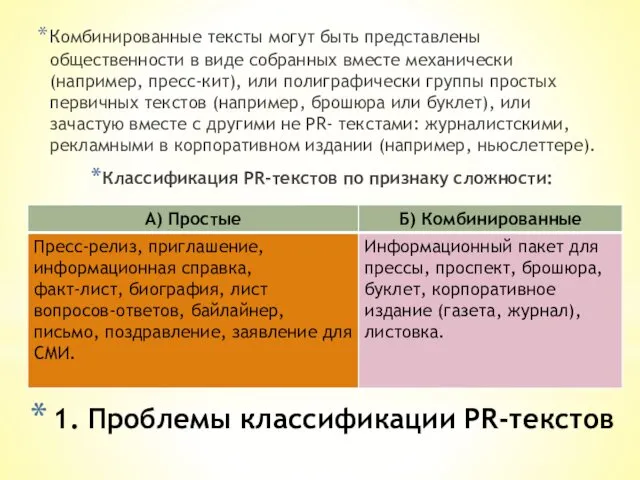 *Комбинированные тексты могут быть представлены общественности в виде собранных вместе механически (например, пресс-кит), или полиграфически группы простых первичных текстов (например, брошюра или буклет), или зачастую вместе с другими не PR- текстами: журналистскими, рекламными в корпоративном издании (например, ньюслеттере).

*Классификация PR-текстов по признаку сложности:

| А) Простые | Б) Комбинированные |
|---|---|
| Пресс-релиз, приглашение, информационная справка, факт-лист, биография, лист вопросов-ответов, байлайнер, письмо, поздравление, заявление для СМИ. | Информационный пакет для прессы, проспект, брошюра, буклет, корпоративное издание (газета, журнал), листовка. |

* 1. Проблемы классификации PR-текстов